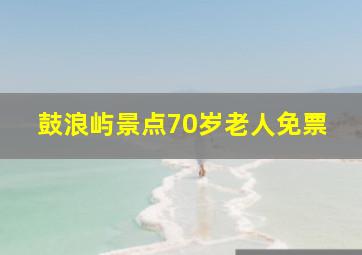 鼓浪屿景点70岁老人免票